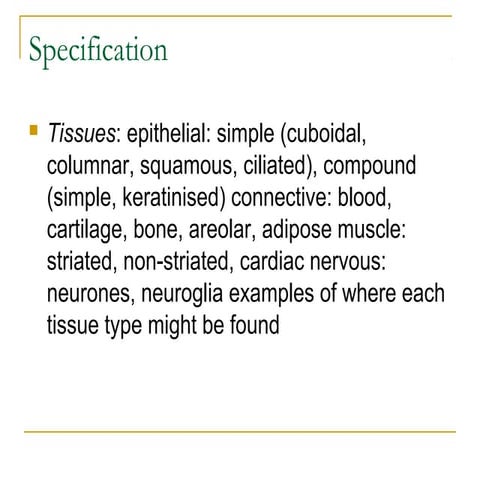 Specification

Tissues: epithelial: simple (cuboidal, columnar, squamous, ciliated), compound (simple, keratinised) connective: blood, cartilage, bone, areolar, adipose muscle: striated, non-striated, cardiac nervous: neurones, neuroglia examples of where each tissue type might be found